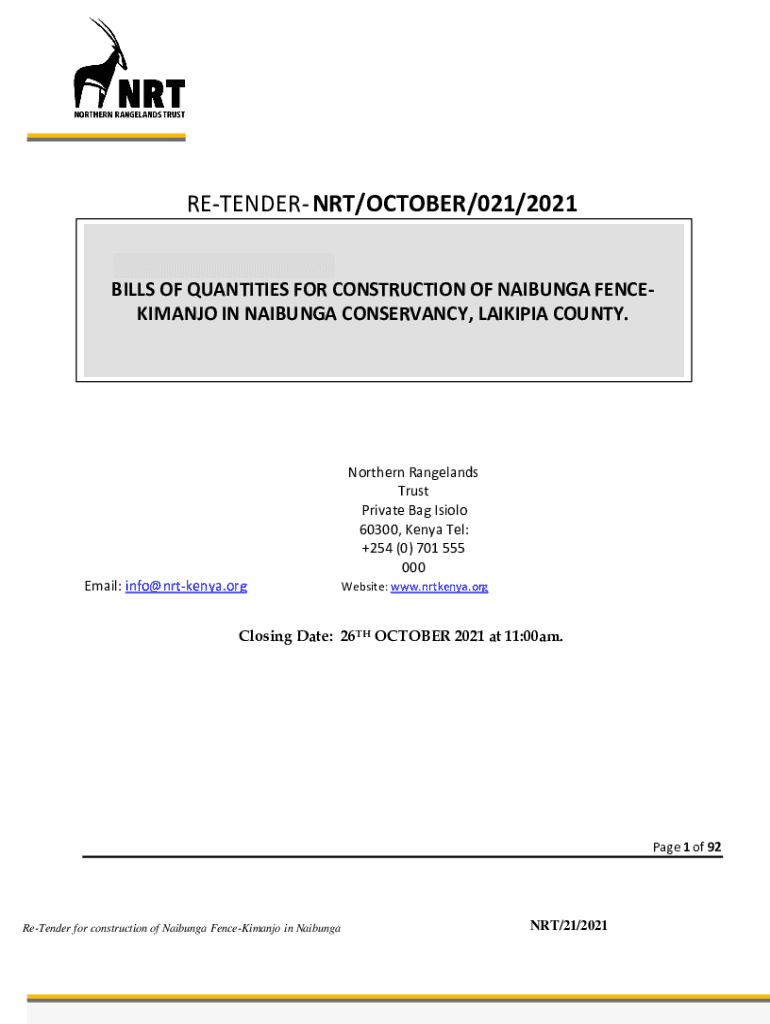 NRT
NORTHERN RANGELANDS TRUST

RE-TENDER- NRT/OCTOBER/021/2021

BILLS OF QUANTITIES FOR CONSTRUCTION OF NAIBUNGA FENCE-KIMANJO IN NAIBUNGA CONSERVANCY, LAIKIPIA COUNTY.

Northern Rangelands Trust
Private Bag Isiolo
60300, Kenya Tel:
+254 (0) 701 555 000

Email: info@nrt-kenya.org

Website: www.nrtkenya.org

Closing Date: 26TH OCTOBER 2021 at 11:00am.

Page 1 of 92

Re-Tender for construction of Naibunga Fence-Kimanjo in Naibunga

NRT/21/2021